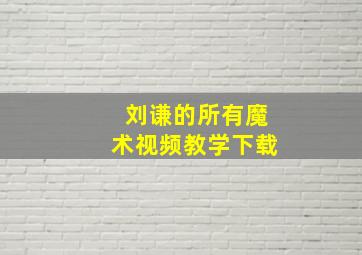 刘谦的所有魔术视频教学下载